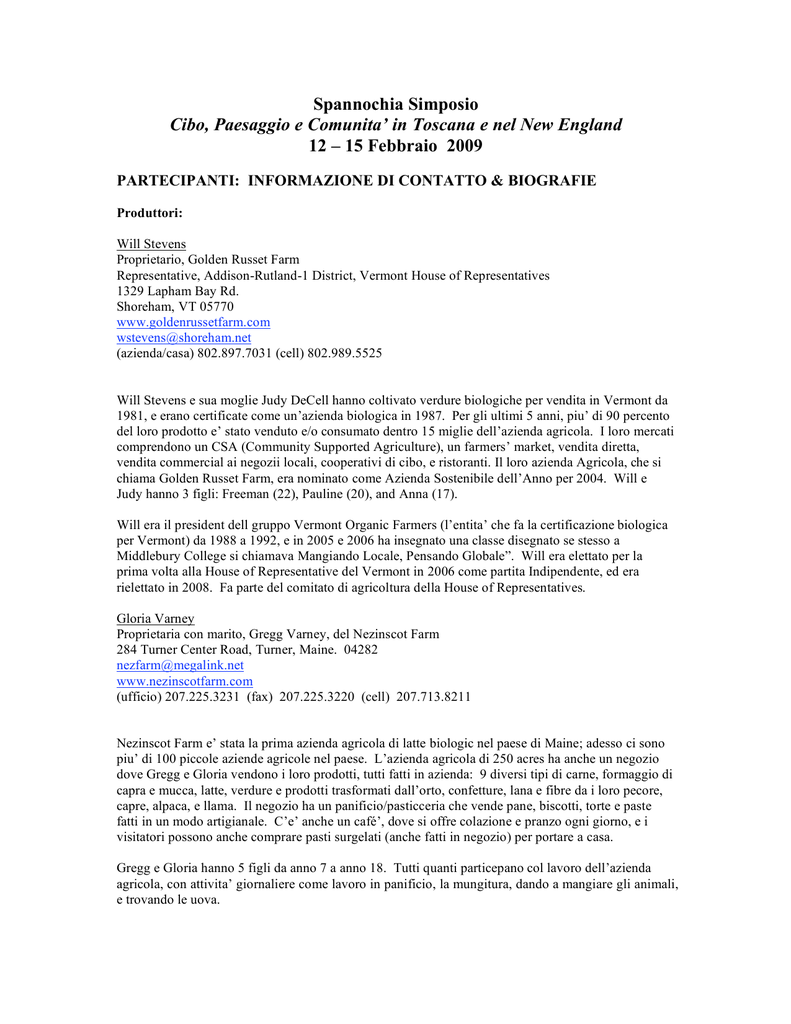 Spannochia Simposio
Cibo, Paesaggio e Comunita' in Toscana e nel New England
12 – 15 Febbraio 2009

PARTECIPANTI: INFORMAZIONE DI CONTATTO & BIOGRAFIE

Produttori:

Will Stevens
Proprietario, Golden Russet Farm
Representative, Addison-Rutland-1 District, Vermont House of Representatives
1329 Lapham Bay Rd.
Shoreham, VT 05770
www.goldenrussetfarm.com
wstevens@shoreham.net
(azienda/casa) 802.897.7031 (cell) 802.989.5525

Will Stevens e sua moglie Judy DeCell hanno coltivato verdure biologiche per vendita in Vermont da 1981, e erano certificate come un'azienda biologica in 1987. Per gli ultimi 5 anni, piu' di 90 percento del loro prodotto e' stato venduto e/o consumato dentro 15 miglie dell'azienda agricola. I loro mercati comprendono un CSA (Community Supported Agriculture), un farmers' market, vendita diretta, vendita commercial ai negozii locali, cooperativi di cibo, e ristoranti. Il loro azienda Agricola, che si chiama Golden Russet Farm, era nominato come Azienda Sostenibile dell'Anno per 2004. Will e Judy hanno 3 figli: Freeman (22), Pauline (20), and Anna (17).

Will era il president dell gruppo Vermont Organic Farmers (l'entita' che fa la certificazione biologica per Vermont) da 1988 a 1992, e in 2005 e 2006 ha insegnato una classe disegnato se stesso a Middlebury College si chiamava Mangiando Locale, Pensando Globale". Will era elettato per la prima volta alla House of Representative del Vermont in 2006 come partita Indipendente, ed era rielettato in 2008. Fa parte del comitato di agricoltura della House of Representatives.

Gloria Varney
Proprietaria con marito, Gregg Varney, del Nezinscot Farm
284 Turner Center Road, Turner, Maine. 04282
nezfarm@megalink.net
www.nezinscotfarm.com
(ufficio) 207.225.3231 (fax) 207.225.3220 (cell) 207.713.8211

Nezinscot Farm e' stata la prima azienda agricola di latte biologic nel paese di Maine; adesso ci sono piu' di 100 piccole aziende agricole nel paese. L'azienda agricola di 250 acres ha anche un negozio dove Gregg e Gloria vendono i loro prodotti, tutti fatti in azienda: 9 diversi tipi di carne, formaggio di capra e mucca, latte, verdure e prodotti trasformati dall'orto, confetture, lana e fibre da i loro pecore, capre, alpaca, e llama. Il negozio ha un panificio/pasticceria che vende pane, biscotti, torte e paste fatti in un modo artigianale. C'e' anche un café', dove si offre colazione e pranzo ogni giorno, e i visitatori possono anche comprare pasti surgelati (anche fatti in negozio) per portare a casa.

Gregg e Gloria hanno 5 figli da anno 7 a anno 18. Tutti quanti partecipano col lavoro dell'azienda agricola, con attivita' giornaliere come lavoro in panificio, la mungitura, dando a mangiare gli animali, e trovando le uova.